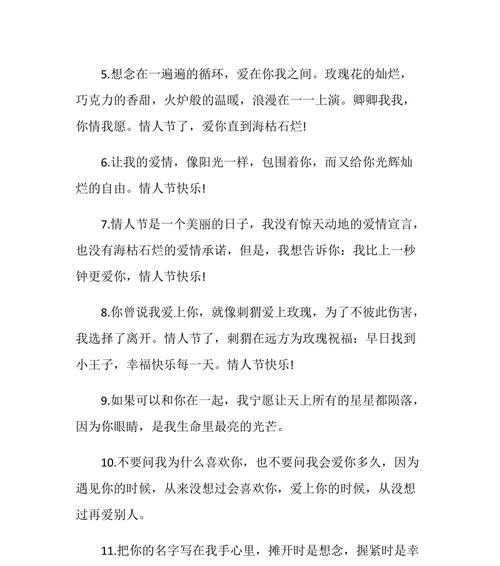 5.想念在一遍遍的循环，爱在你我之间。玫瑰花的灿烂，巧克力的香甜，火炉般的温暖，浪漫在一一上演。卿卿我我，你情我愿。情人节了，爱你直到海枯石烂!

6.让我的爱情，像阳光一样，包围着你，而又给你光辉灿烂的自由。情人节快乐!

7.情人节是一个美丽的日子，我没有惊天动地的爱情宣言，也没有海枯石烂的爱情承诺，但是，我想告诉你：我比上一秒钟更爱你，情人节快乐!

8.你曾说我爱上你，就像刺猬爱上玫瑰，为了不彼此伤害，我选择了离开。情人节了，刺猬在远方为玫瑰祝福：早日找到小王子，幸福快乐每一天。情人节快乐!

9.如果可以和你在一起，我宁愿让天上所有的星星都陨落，因为你眼睛，是我生命里最亮的光芒。

10.不要问我为什么喜欢你，也不要问我会爱你多久，因为遇见你的时候，从来没想过会喜欢你，爱上你的时候，从没想过再爱别人。

11.把你的名字写在我手心里，摊开时是想念，握紧时是幸